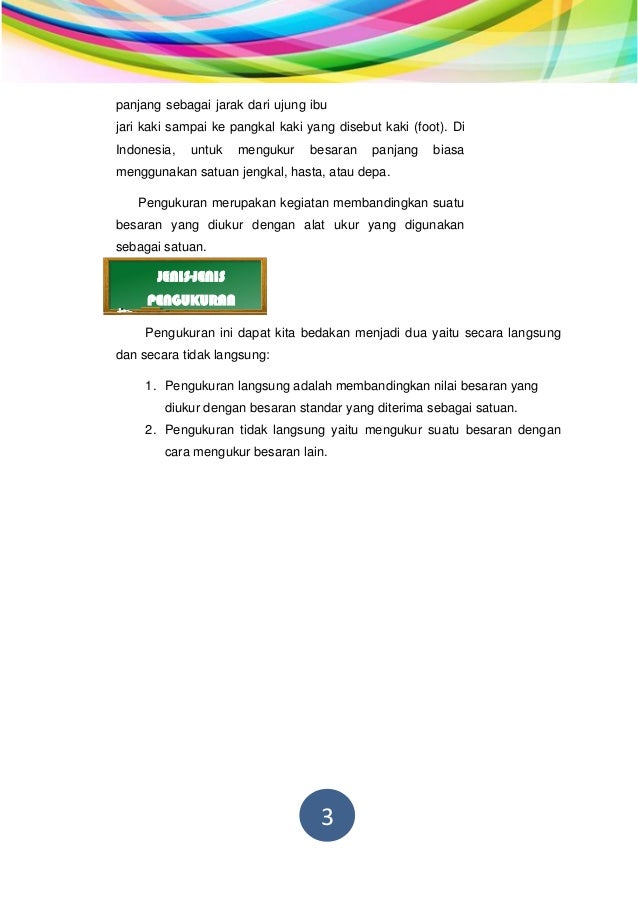 panjang sebagai jarak dari ujung ibu jari kaki sampai ke pangkal kaki yang disebut kaki (foot). Di Indonesia, untuk mengukur besaran panjang biasa menggunakan satuan jengkal, hasta, atau depa.

Pengukuran merupakan kegiatan membandingkan suatu besaran yang diukur dengan alat ukur yang digunakan sebagai satuan.

JENIS-JENIS PENGUKURAN

Pengukuran ini dapat kita bedakan menjadi dua yaitu secara langsung dan secara tidak langsung:

1. Pengukuran langsung adalah membandingkan nilai besaran yang diukur dengan besaran standar yang diterima sebagai satuan.
2. Pengukuran tidak langsung yaitu mengukur suatu besaran dengan cara mengukur besaran lain.

3